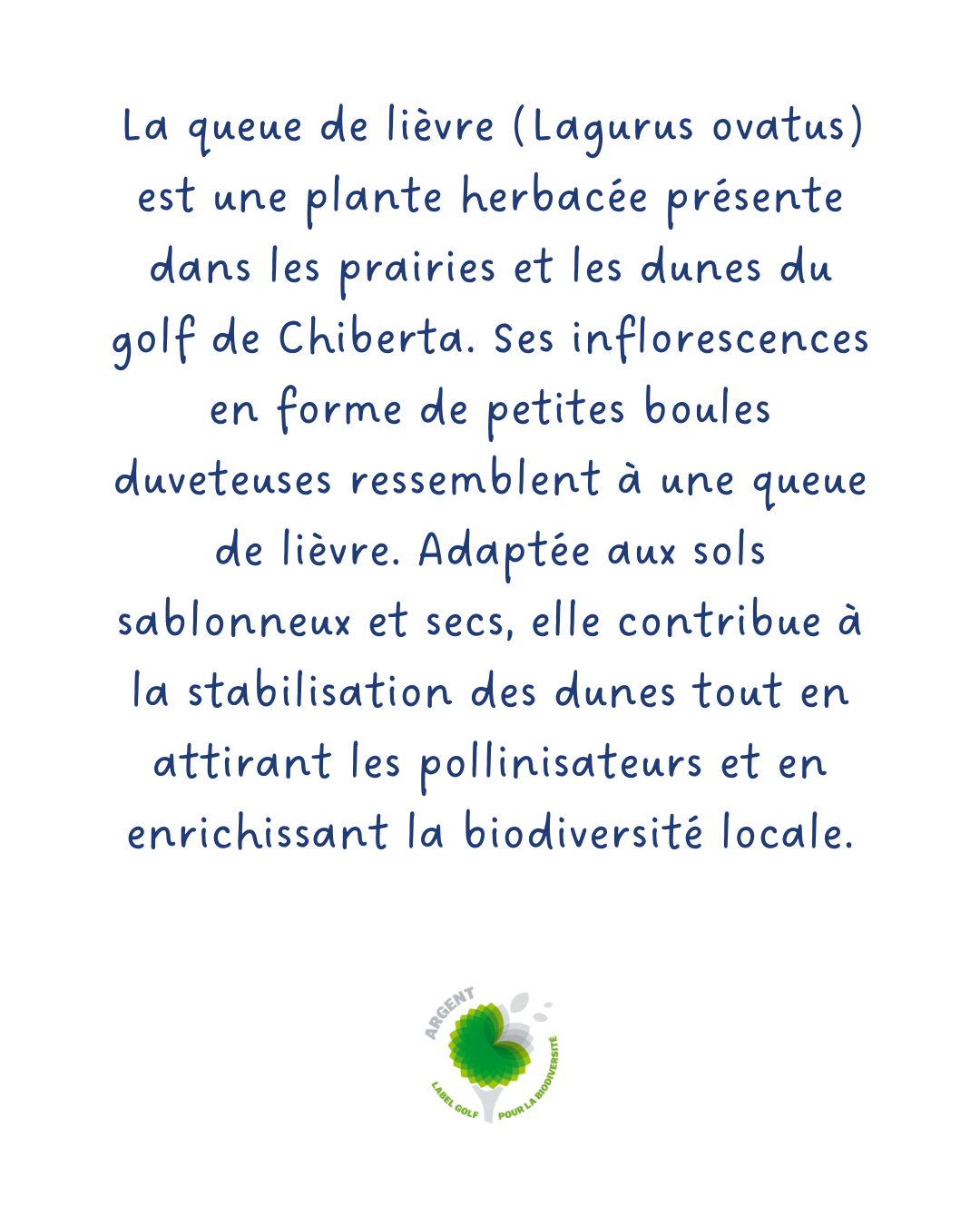 La queue de lièvre (Lagurus ovatus) est une plante herbacée présente dans les prairies et les dunes du golf de Chiberta. Ses inflorescences en forme de petites boules duveteuses ressemblent à une queue de lièvre. Adaptée aux sols sablonneux et secs, elle contribue à la stabilisation des dunes tout en attirant les pollinisateurs et en enrichissant la biodiversité locale.

ARGENT
LABEL GOLF POUR LA BIODIVERSITÉ